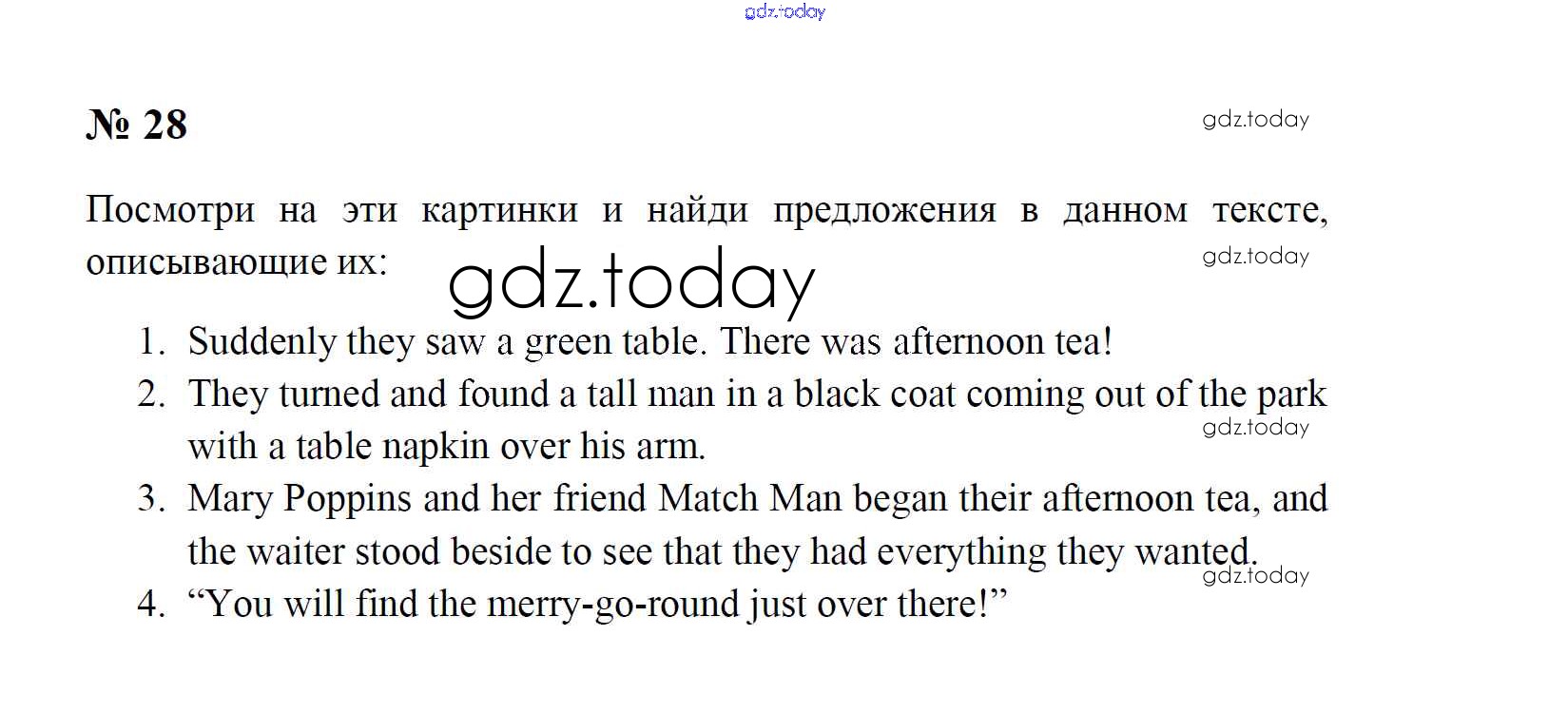 № 28

Посмотри на эти картинки и найди предложения в данном тексте, описывающие их:

1. Suddenly they saw a green table. There was afternoon tea!
2. They turned and found a tall man in a black coat coming out of the park with a table napkin over his arm.
3. Mary Poppins and her friend Match Man began their afternoon tea, and the waiter stood beside to see that they had everything they wanted.
4. "You will find the merry-go-round just over there!"

gdz.today